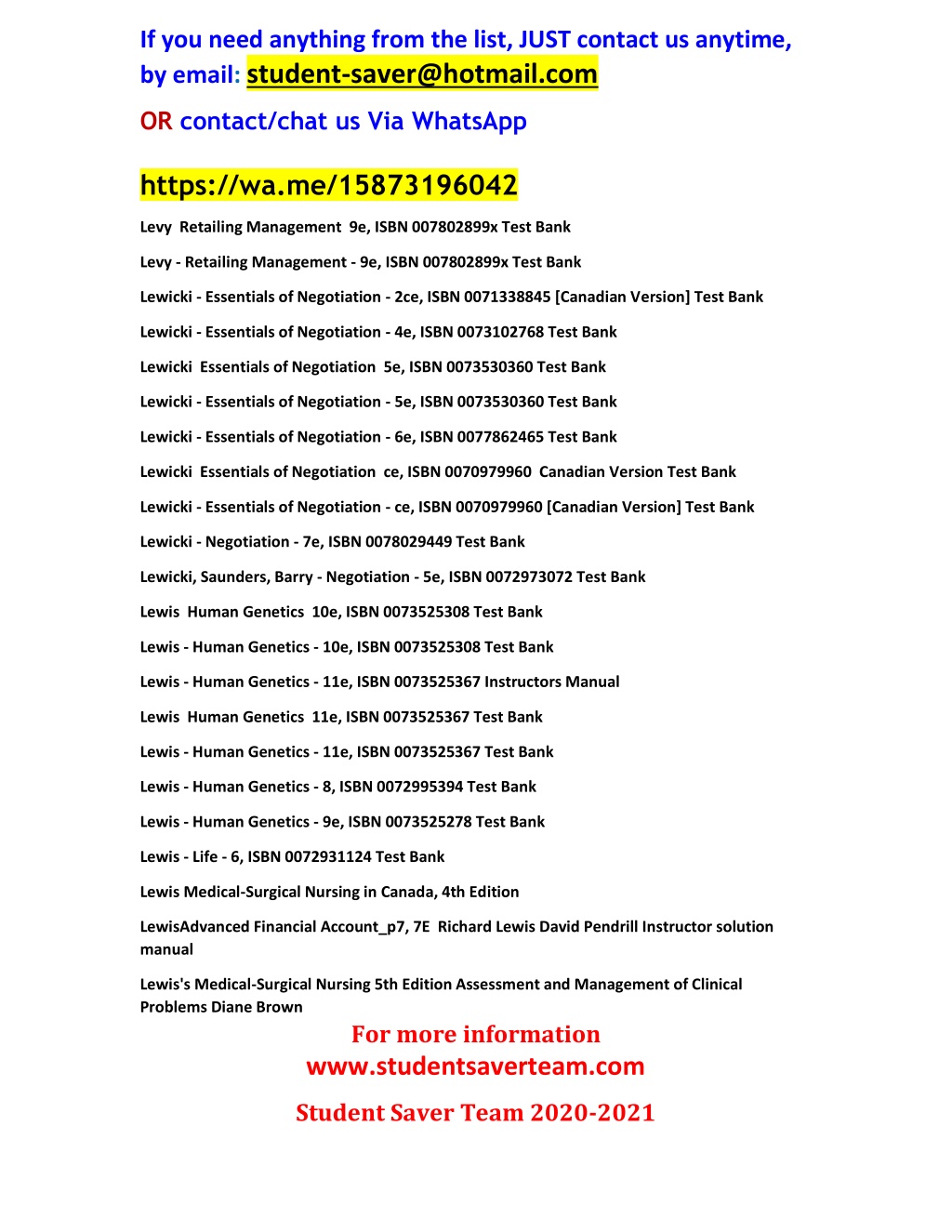 If you need anything from the list, JUST contact us anytime, by email: student-saver@hotmail.com

OR contact/chat us Via WhatsApp

https://wa.me/15873196042

Levy  Retailing Management  9e, ISBN 007802899x Test Bank

Levy - Retailing Management - 9e, ISBN 007802899x Test Bank

Lewicki - Essentials of Negotiation - 2ce, ISBN 0071338845 [Canadian Version] Test Bank

Lewicki - Essentials of Negotiation - 4e, ISBN 0073102768 Test Bank

Lewicki  Essentials of Negotiation  5e, ISBN 0073530360 Test Bank

Lewicki - Essentials of Negotiation - 5e, ISBN 0073530360 Test Bank

Lewicki - Essentials of Negotiation - 6e, ISBN 0077862465 Test Bank

Lewicki  Essentials of Negotiation  ce, ISBN 0070979960  Canadian Version Test Bank

Lewicki - Essentials of Negotiation - ce, ISBN 0070979960 [Canadian Version] Test Bank

Lewicki - Negotiation - 7e, ISBN 0078029449 Test Bank

Lewicki, Saunders, Barry - Negotiation - 5e, ISBN 0072973072 Test Bank

Lewis  Human Genetics  10e, ISBN 0073525308 Test Bank

Lewis - Human Genetics - 10e, ISBN 0073525308 Test Bank

Lewis - Human Genetics - 11e, ISBN 0073525367 Instructors Manual

Lewis  Human Genetics  11e, ISBN 0073525367 Test Bank

Lewis - Human Genetics - 11e, ISBN 0073525367 Test Bank

Lewis - Human Genetics - 8, ISBN 0072995394 Test Bank

Lewis - Human Genetics - 9e, ISBN 0073525278 Test Bank

Lewis - Life - 6, ISBN 0072931124 Test Bank

Lewis Medical-Surgical Nursing in Canada, 4th Edition

LewisAdvanced Financial Account_p7, 7E  Richard Lewis David Pendrill Instructor solution manual

Lewis's Medical-Surgical Nursing 5th Edition Assessment and Management of Clinical Problems Diane Brown

For more information
www.studentsaverteam.com

Student Saver Team 2020-2021